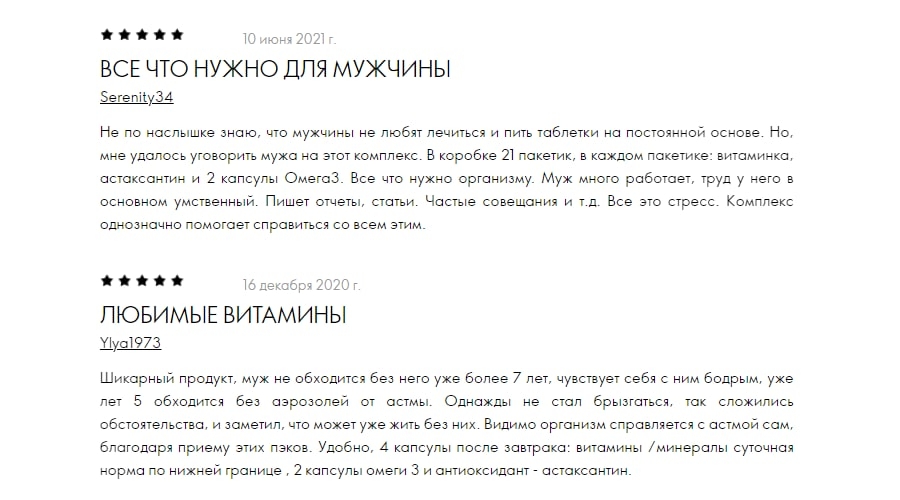 ★★★★★ 10 июня 2021 г.

ВСЕ ЧТО НУЖНО ДЛЯ МУЖЧИНЫ

Serenity34

Не по наслышке знаю, что мужчины не любят лечиться и пить таблетки на постоянной основе. Но, мне удалось уговорить мужа на этот комплекс. В коробке 21 пакетик, в каждом пакетике: витаминка, астаксантин и 2 капсулы Омега3. Все что нужно организму. Муж много работает, труд у него в основном умственный. Пишет отчеты, статьи. Частые совещания и т.д. Все это стресс. Комплекс однозначно помогает справиться со всем этим.

★★★★★ 16 декабря 2020 г.

ЛЮБИМЫЕ ВИТАМИНЫ

Ylya1973

Шикарный продукт, муж не обходится без него уже более 7 лет, чувствует себя с ним бодрым, уже лет 5 обходится без аэрозолей от астмы. Однажды не стал брызгаться, так сложились обстоятельства, и заметил, что может уже жить без них. Видимо организм справляется с астмой сам, благодаря приему этих пэков. Удобно, 4 капсулы после завтрака: витамины /минералы суточная норма по нижней границе , 2 капсулы омеги 3 и антиоксидант - астаксантин.